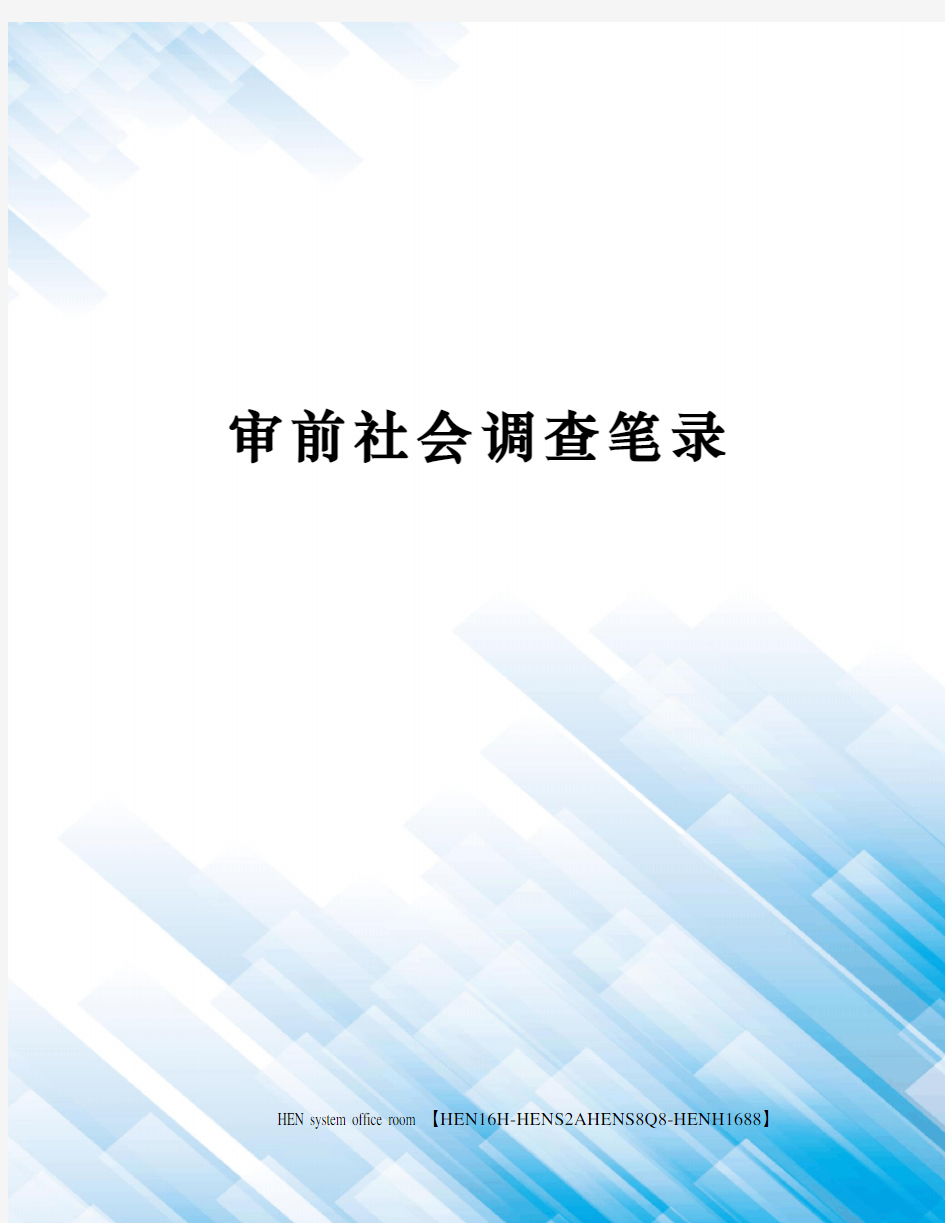 审前社会调查笔录

HEN system office room 【HEN16H-HENS2AHENS8Q8-HENH1688】